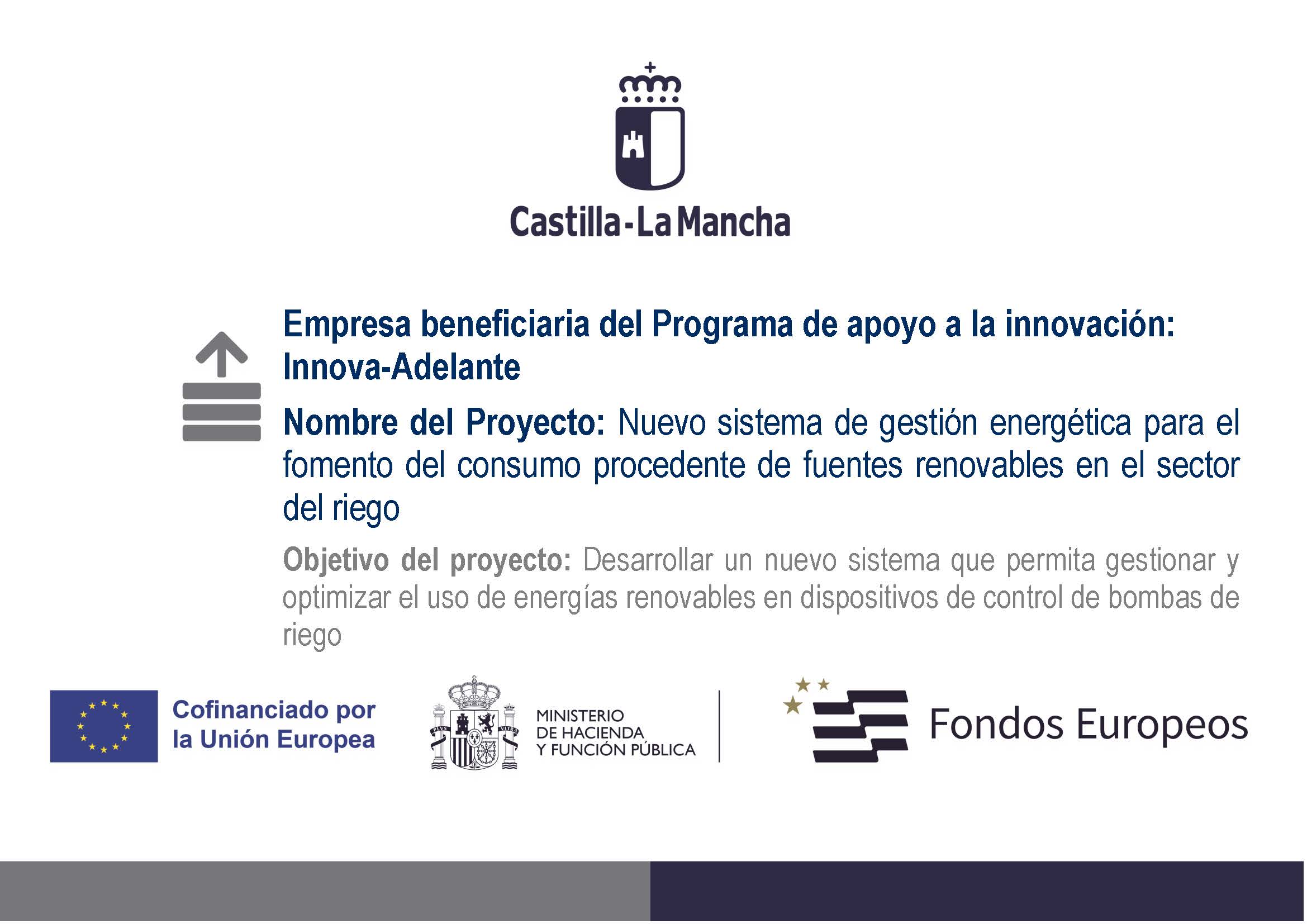 Castilla-La Mancha

Empresa beneficiaria del Programa de apoyo a la innovación: Innova-Adelante

Nombre del Proyecto: Nuevo sistema de gestión energética para el fomento del consumo procedente de fuentes renovables en el sector del riego

Objetivo del proyecto: Desarrollar un nuevo sistema que permita gestionar y optimizar el uso de energías renovables en dispositivos de control de bombas de riego

Cofinanciado por
la Unión Europea

MINISTERIO
DE HACIENDA
Y FUNCIÓN PÚBLICA

Fondos Europeos